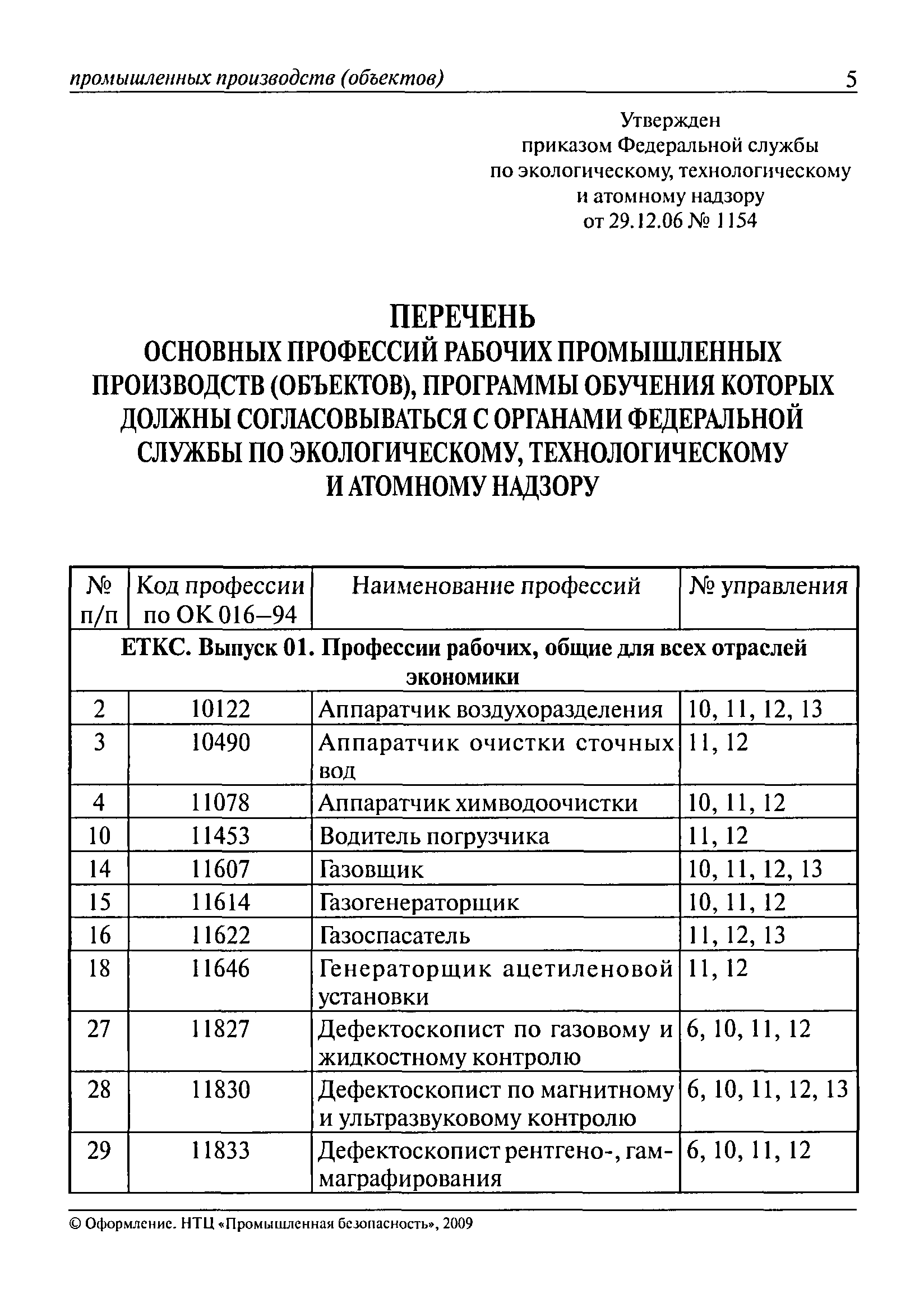 промышленных производств (объектов) 5

Утвержден
приказом Федеральной службы
по экологическому, технологическому
и атомному надзору
от 29.12.06 № 1154

ПЕРЕЧЕНЬ
ОСНОВНЫХ ПРОФЕССИЙ РАБОЧИХ ПРОМЫШЛЕННЫХ ПРОИЗВОДСТВ (ОБЪЕКТОВ), ПРОГРАММЫ ОБУЧЕНИЯ КОТОРЫХ ДОЛЖНЫ СОГЛАСОВЫВАТЬСЯ С ОРГАНАМИ ФЕДЕРАЛЬНОЙ СЛУЖБЫ ПО ЭКОЛОГИЧЕСКОМУ, ТЕХНОЛОГИЧЕСКОМУ И АТОМНОМУ НАДЗОРУ

| № п/п | Код профессии по ОК 016–94 | Наименование профессий | № управления |
|---|---|---|---|
| ЕТКС. Выпуск 01. Профессии рабочих, общие для всех отраслей экономики | | | |
| 2 | 10122 | Аппаратчик воздухоразделения | 10, 11, 12, 13 |
| 3 | 10490 | Аппаратчик очистки сточных вод | 11, 12 |
| 4 | 11078 | Аппаратчик химводоочистки | 10, 11, 12 |
| 10 | 11453 | Водитель погрузчика | 11, 12 |
| 14 | 11607 | Газовщик | 10, 11, 12, 13 |
| 15 | 11614 | Газогенераторщик | 10, 11, 12 |
| 16 | 11622 | Газоспасатель | 11, 12, 13 |
| 18 | 11646 | Генераторщик ацетиленовой установки | 11, 12 |
| 27 | 11827 | Дефектоскопист по газовому и жидкостному контролю | 6, 10, 11, 12 |
| 28 | 11830 | Дефектоскопист по магнитному и ультразвуковому контролю | 6, 10, 11, 12, 13 |
| 29 | 11833 | Дефектоскопист рентгено-, гаммаграфирования | 6, 10, 11, 12 |

© Оформление. НТЦ «Промышленная безопасность», 2009